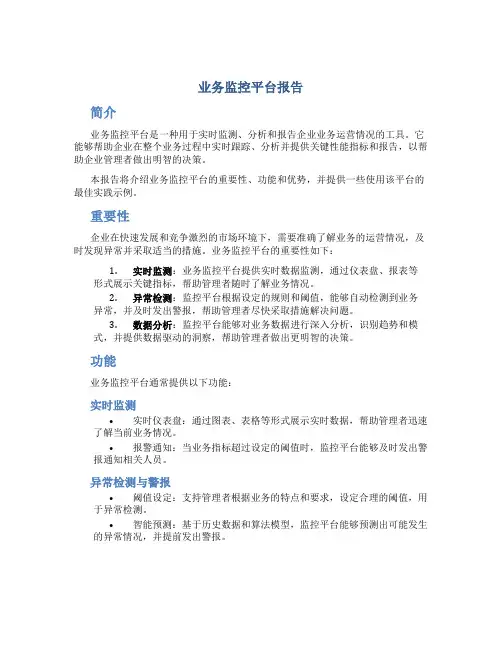 业务监控平台报告

简介

业务监控平台是一种用于实时监测、分析和报告企业业务运营情况的工具。它能够帮助企业在整个业务过程中实时跟踪、分析并提供关键性能指标和报告，以帮助企业管理者做出明智的决策。

本报告将介绍业务监控平台的重要性、功能和优势，并提供一些使用该平台的最佳实践示例。

重要性

企业在快速发展和竞争激烈的市场环境下，需要准确了解业务的运营情况，及时发现异常并采取适当的措施。业务监控平台的重要性如下：

1. 实时监测：业务监控平台提供实时数据监测，通过仪表盘、报表等形式展示关键指标，帮助管理者随时了解业务情况。
2. 异常检测：监控平台根据设定的规则和阈值，能够自动检测到业务异常，并及时发出警报，帮助管理者尽快采取措施解决问题。
3. 数据分析：监控平台能够对业务数据进行深入分析，识别趋势和模式，并提供数据驱动的洞察，帮助管理者做出更明智的决策。

功能

业务监控平台通常提供以下功能：

实时监测

• 实时仪表盘：通过图表、表格等形式展示实时数据，帮助管理者迅速了解当前业务情况。
• 报警通知：当业务指标超过设定的阈值时，监控平台能够及时发出警报通知相关人员。

异常检测与警报

• 阈值设定：支持管理者根据业务的特点和要求，设定合理的阈值，用于异常检测。
• 智能预测：基于历史数据和算法模型，监控平台能够预测出可能发生的异常情况，并提前发出警报。